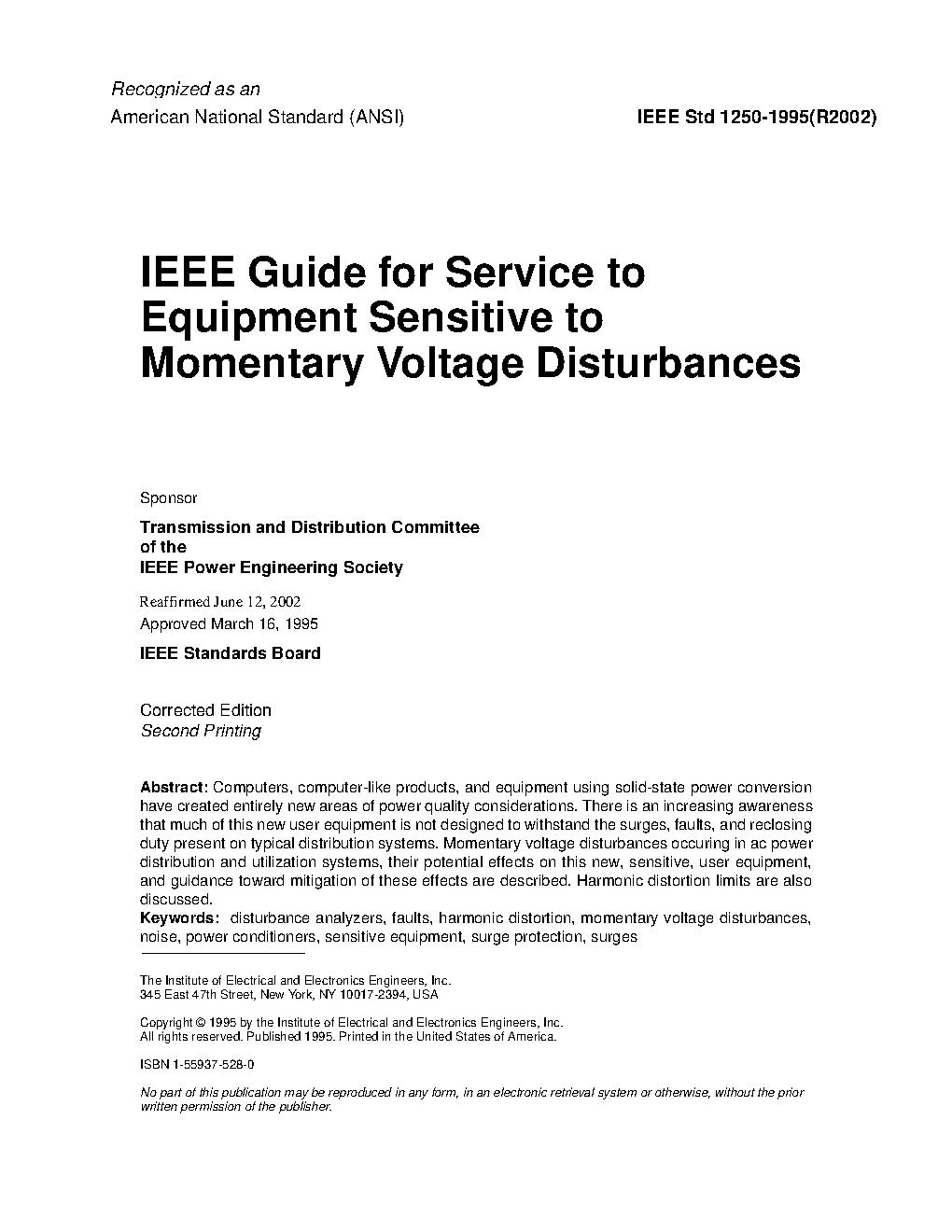 Recognized as an
American National Standard (ANSI)

IEEE Std 1250-1995(R2002)

IEEE Guide for Service to Equipment Sensitive to Momentary Voltage Disturbances

Sponsor

Transmission and Distribution Committee
of the
IEEE Power Engineering Society

Reaffirmed June 12, 2002
Approved March 16, 1995

IEEE Standards Board

Corrected Edition
Second Printing

Abstract: Computers, computer-like products, and equipment using solid-state power conversion have created entirely new areas of power quality considerations. There is an increasing awareness that much of this new user equipment is not designed to withstand the surges, faults, and reclosing duty present on typical distribution systems. Momentary voltage disturbances occuring in ac power distribution and utilization systems, their potential effects on this new, sensitive, user equipment, and guidance toward mitigation of these effects are described. Harmonic distortion limits are also discussed.
Keywords: disturbance analyzers, faults, harmonic distortion, momentary voltage disturbances, noise, power conditioners, sensitive equipment, surge protection, surges

The Institute of Electrical and Electronics Engineers, Inc.
345 East 47th Street, New York, NY 10017-2394, USA

Copyright © 1995 by the Institute of Electrical and Electronics Engineers, Inc.
All rights reserved. Published 1995. Printed in the United States of America.

ISBN 1-55937-528-0

No part of this publication may be reproduced in any form, in an electronic retrieval system or otherwise, without the prior written permission of the publisher.